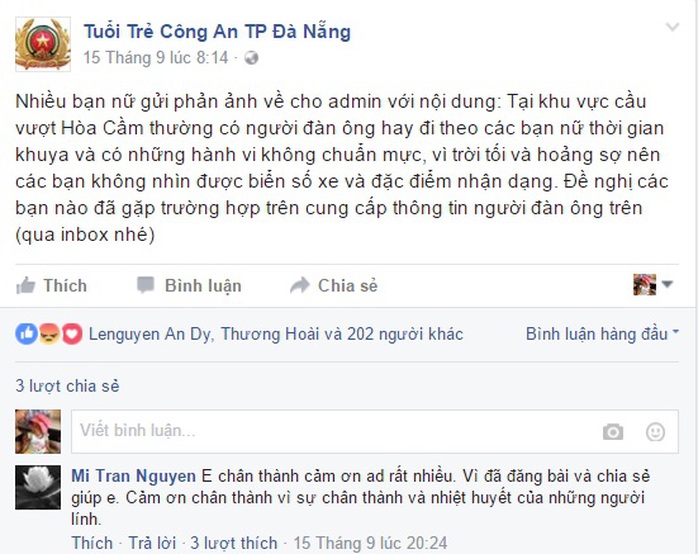 Tuổi Trẻ Công An TP Đà Nẵng
15 Tháng 9 lúc 8:14 ·

Nhiều bạn nữ gửi phản ảnh về cho admin với nội dung: Tại khu vực cầu vượt Hòa Cầm thường có người đàn ông hay đi theo các bạn nữ thời gian khuya và có những hành vi không chuẩn mực, vì trời tối và hoảng sợ nên các bạn không nhìn được biển số xe và đặc điểm nhận dạng. Đề nghị các bạn nào đã gặp trường hợp trên cung cấp thông tin người đàn ông trên (qua inbox nhé)

Thích Bình luận Chia sẻ

Lenguyen An Dy, Thương Hoài và 202 người khác
Bình luận hàng đầu

3 lượt chia sẻ

Viết bình luận...

Mi Tran Nguyen E chân thành cảm ơn ad rất nhiều. Vì đã đăng bài và chia sẻ giúp e. Cảm ơn chân thành vì sự chân thành và nhiệt huyết của những người lính.
Thích · Trả lời · 3 lượt thích · 15 Tháng 9 lúc 20:24